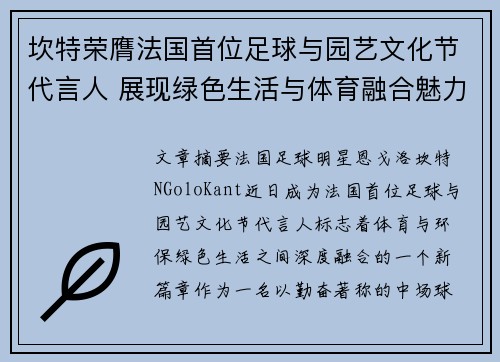 坎特荣膺法国首位足球与园艺文化节代言人 展现绿色生活与体育融合魅力

文章摘要法国足球明星恩戈洛坎特NGoloKant近日成为法国首位足球与园艺文化节代言人标志着体育与环保绿色生活之间深度融合的一个新篇章作为一名以勤奋著称的中场球